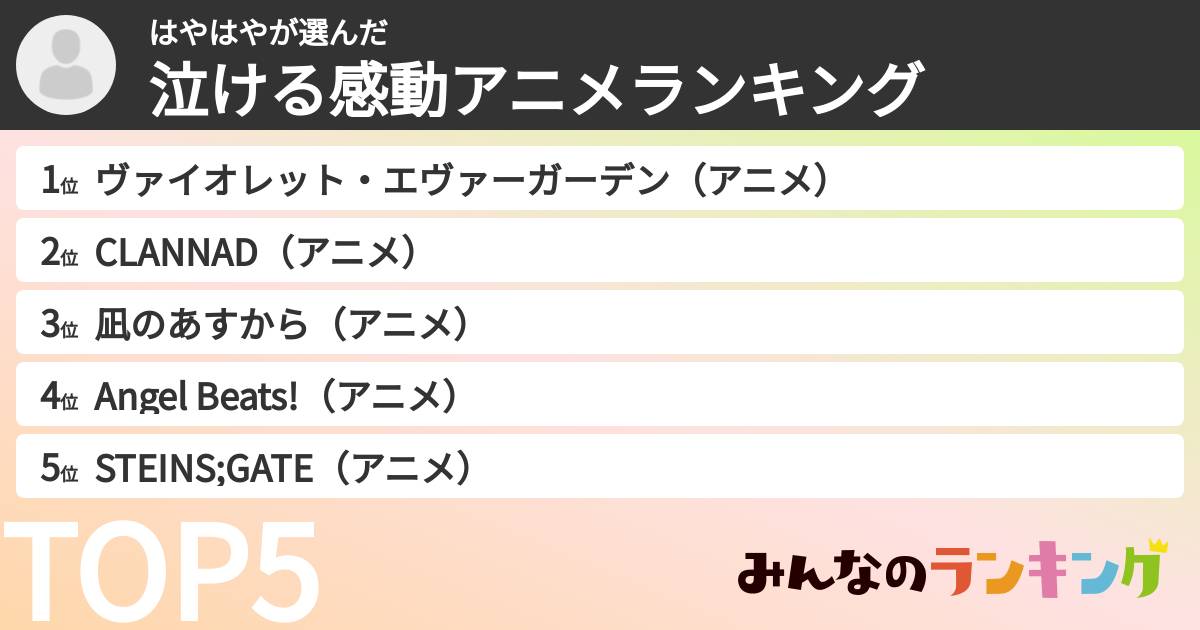 はやはやが選んだ
泣ける感動アニメランキング

1位 ヴァイオレット・エヴァーガーデン（アニメ）
2位 CLANNAD（アニメ）
3位 凪のあすから（アニメ）
4位 Angel Beats!（アニメ）
5位 STEINS;GATE（アニメ）

TOP5

みんなのランキング